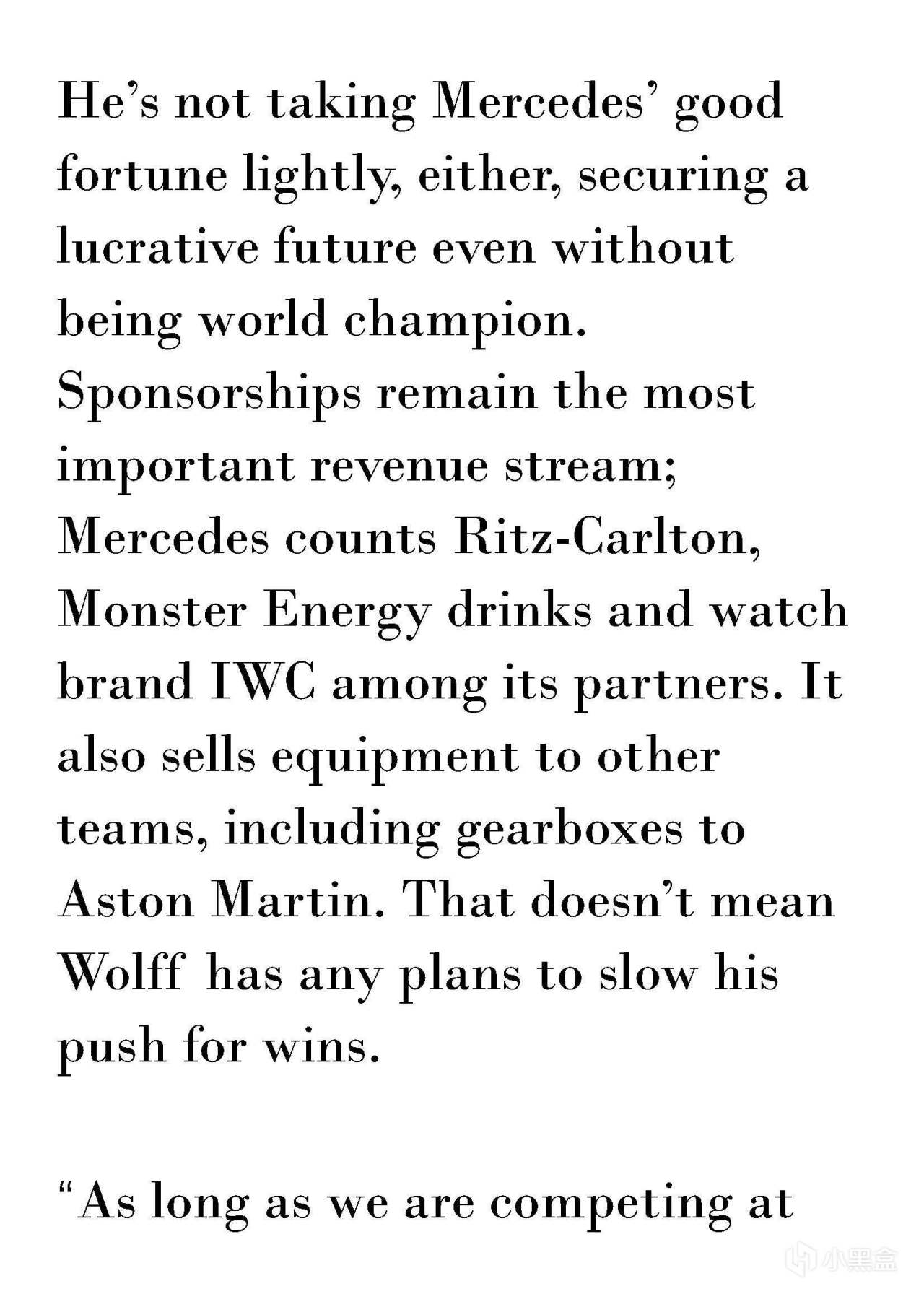 He's not taking Mercedes' good fortune lightly, either, securing a lucrative future even without being world champion. Sponsorships remain the most important revenue stream; Mercedes counts Ritz-Carlton, Monster Energy drinks and watch brand IWC among its partners. It also sells equipment to other teams, including gearboxes to Aston Martin. That doesn't mean Wolff has any plans to slow his push for wins.

"As long as we are competing at

小黑盒